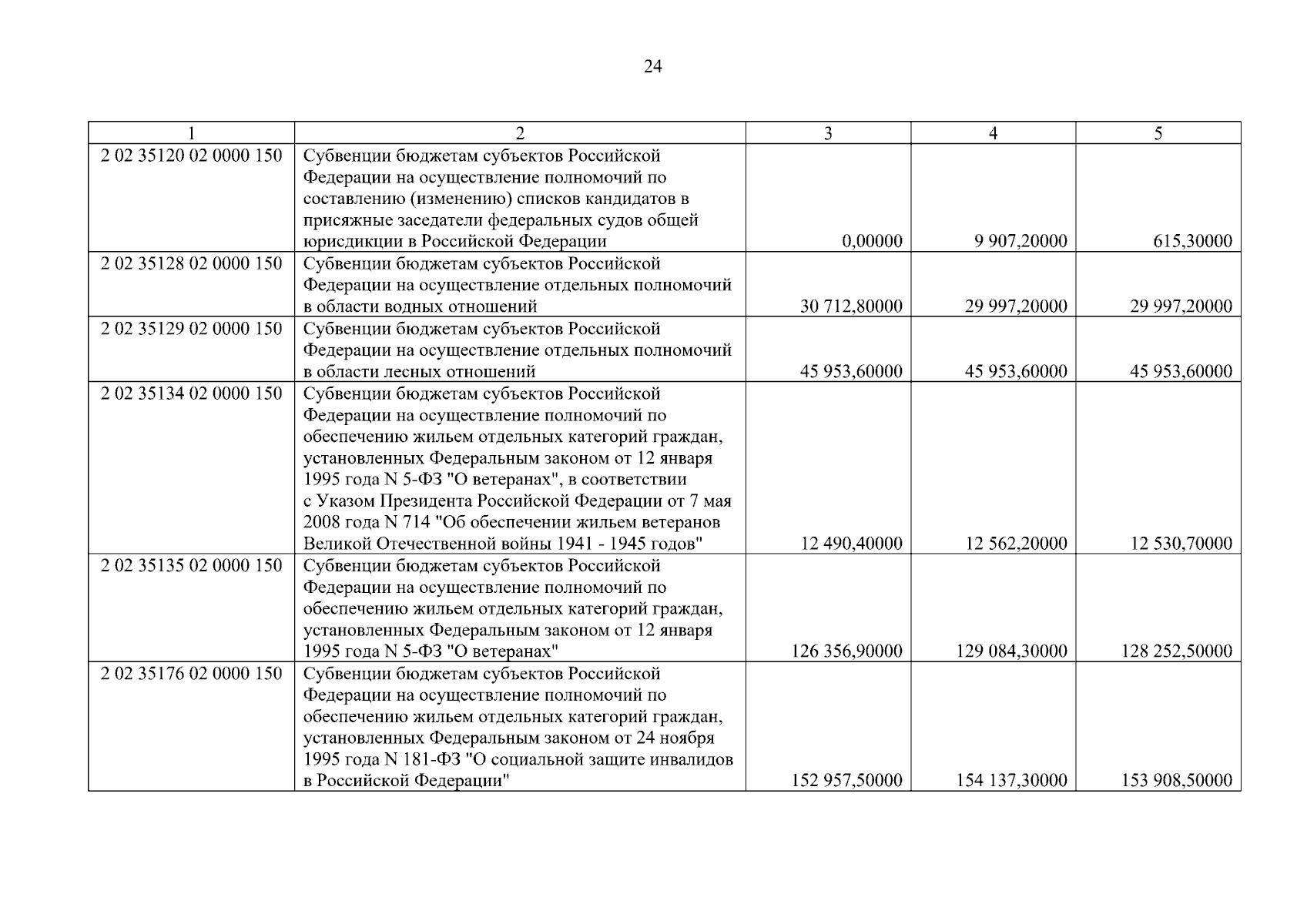 24

| 1 | 2 | 3 | 4 | 5 |
|---|---|---|---|---|
| 2 02 35120 02 0000 150 | Субвенции бюджетам субъектов Российской Федерации на осуществление полномочий по составлению (изменению) списков кандидатов в присяжные заседатели федеральных судов общей юрисдикции в Российской Федерации | 0,00000 | 9 907,20000 | 615,30000 |
| 2 02 35128 02 0000 150 | Субвенции бюджетам субъектов Российской Федерации на осуществление отдельных полномочий в области водных отношений | 30 712,80000 | 29 997,20000 | 29 997,20000 |
| 2 02 35129 02 0000 150 | Субвенции бюджетам субъектов Российской Федерации на осуществление отдельных полномочий в области лесных отношений | 45 953,60000 | 45 953,60000 | 45 953,60000 |
| 2 02 35134 02 0000 150 | Субвенции бюджетам субъектов Российской Федерации на осуществление полномочий по обеспечению жильем отдельных категорий граждан, установленных Федеральным законом от 12 января 1995 года N 5-ФЗ "О ветеранах", в соответствии с Указом Президента Российской Федерации от 7 мая 2008 года N 714 "Об обеспечении жильем ветеранов Великой Отечественной войны 1941 - 1945 годов" | 12 490,40000 | 12 562,20000 | 12 530,70000 |
| 2 02 35135 02 0000 150 | Субвенции бюджетам субъектов Российской Федерации на осуществление полномочий по обеспечению жильем отдельных категорий граждан, установленных Федеральным законом от 12 января 1995 года N 5-ФЗ "О ветеранах" | 126 356,90000 | 129 084,30000 | 128 252,50000 |
| 2 02 35176 02 0000 150 | Субвенции бюджетам субъектов Российской Федерации на осуществление полномочий по обеспечению жильем отдельных категорий граждан, установленных Федеральным законом от 24 ноября 1995 года N 181-ФЗ "О социальной защите инвалидов в Российской Федерации" | 152 957,50000 | 154 137,30000 | 153 908,50000 |